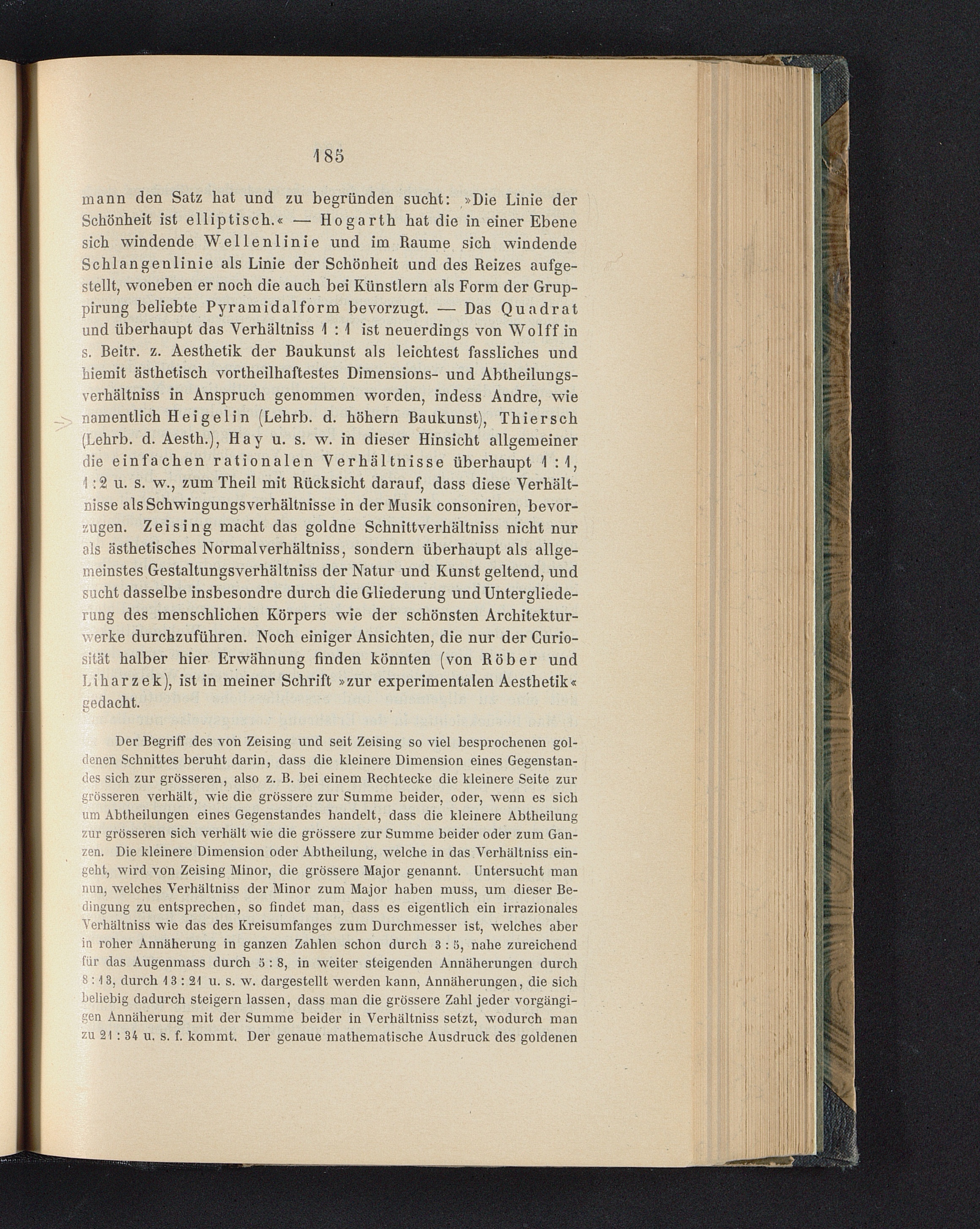 185

mann den Satz hat und zu begründen sucht: »Die Linie der Schönheit ist elliptisch.« — Hogarth hat die in einer Ebene sich windende Wellenlinie und im Raume sich windende Schlangenlinie als Linie der Schönheit und des Reizes aufgestellt, woneben er noch die auch bei Künstlern als Form der Gruppirung beliebte Pyramidalform bevorzugt. — Das Quadrat und überhaupt das Verhältniss 1 : 1 ist neuerdings von Wolff in s. Beitr. z. Aesthetik der Baukunst als leichtest fassliches und hiemit ästhetisch vortheilhaftestes Dimensions- und Abtheilungsverhältniss in Anspruch genommen worden, indess Andre, wie namentlich Heigelin (Lehrb. d. höhern Baukunst), Thiersch (Lehrb. d. Aesth.), Hay u. s. w. in dieser Hinsicht allgemeiner die einfachen rationalen Verhältnisse überhaupt 1 : 1, 1 : 2 u. s. w., zum Theil mit Rücksicht darauf, dass diese Verhältnisse als Schwingungsverhältnisse in der Musik consoniren, bevorzugen. Zeising macht das goldne Schnittverhältniss nicht nur als ästhetisches Normalverhältniss, sondern überhaupt als allgemeinstes Gestaltungsverhältniss der Natur und Kunst geltend, und sucht dasselbe insbesondre durch die Gliederung und Untergliederung des menschlichen Körpers wie der schönsten Architekturwerke durchzuführen. Noch einiger Ansichten, die nur der Curiosität halber hier Erwähnung finden könnten (von Röber und Liharzek), ist in meiner Schrift »zur experimentalen Aesthetik« gedacht.

Der Begriff des von Zeising und seit Zeising so viel besprochenen goldenen Schnittes beruht darin, dass die kleinere Dimension eines Gegenstandes sich zur grösseren, also z. B. bei einem Rechtecke die kleinere Seite zur grösseren verhält, wie die grössere zur Summe beider, oder, wenn es sich um Abtheilungen eines Gegenstandes handelt, dass die kleinere Abtheilung zur grösseren sich verhält wie die grössere zur Summe beider oder zum Ganzen. Die kleinere Dimension oder Abtheilung, welche in das Verhältniss eingeht, wird von Zeising Minor, die grössere Major genannt. Untersucht man nun, welches Verhältniss der Minor zum Major haben muss, um dieser Bedingung zu entsprechen, so findet man, dass es eigentlich ein irrazionales Verhältniss wie das des Kreisumfanges zum Durchmesser ist, welches aber in roher Annäherung in ganzen Zahlen schon durch 3 : 5, nahe zureichend für das Augenmass durch 5 : 8, in weiter steigenden Annäherungen durch 8 : 13, durch 13 : 21 u. s. w. dargestellt werden kann, Annäherungen, die sich beliebig dadurch steigern lassen, dass man die grössere Zahl jeder vorgängigen Annäherung mit der Summe beider in Verhältniss setzt, wodurch man zu 21 : 34 u. s. f. kommt. Der genaue mathematische Ausdruck des goldenen